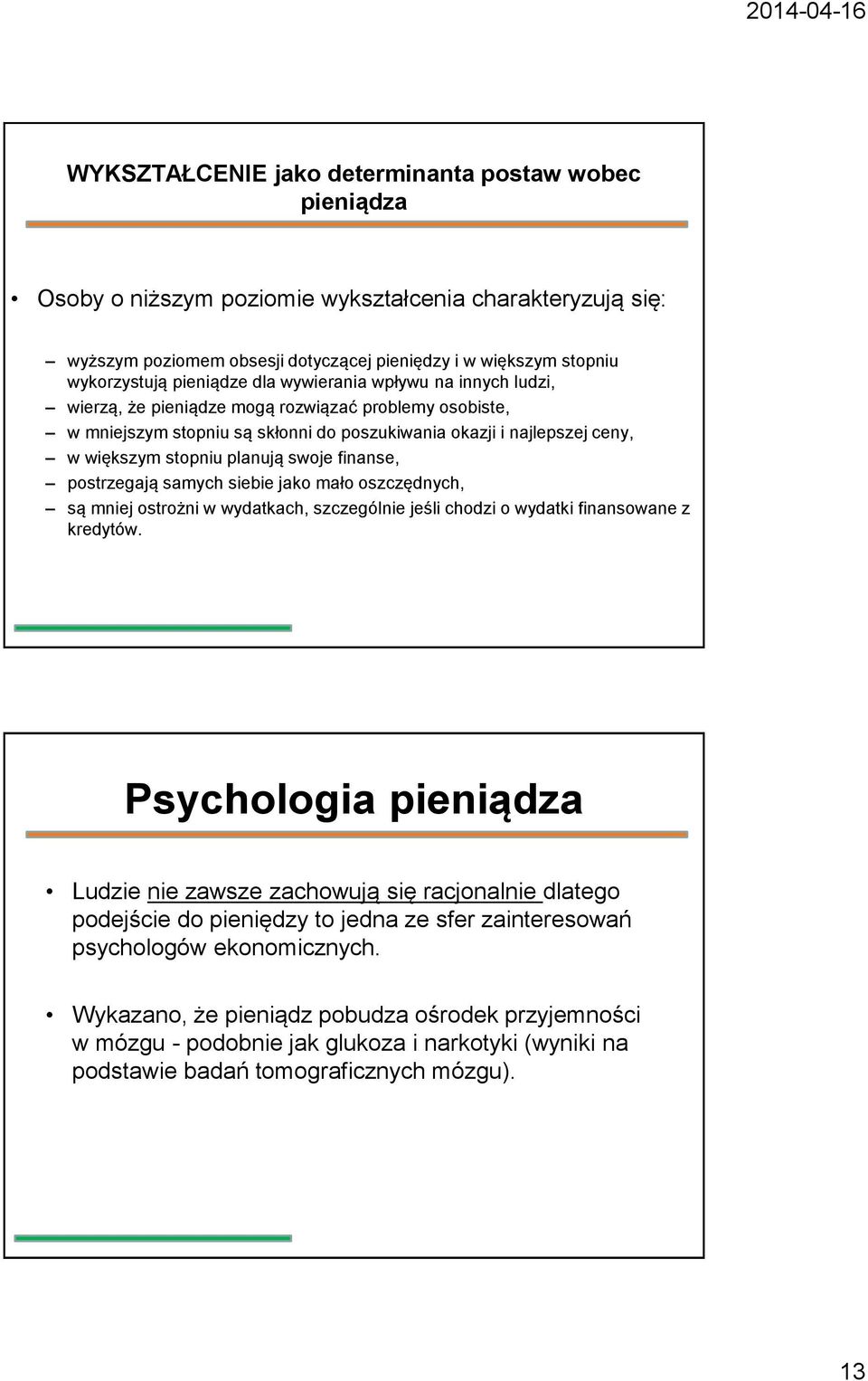 2014-04-16

WYKSZTAŁCENIE jako determinanta postaw wobec pieniądza

• Osoby o niższym poziomie wykształcenia charakteryzują się:

– wyższym poziomem obsesji dotyczącej pieniędzy i w większym stopniu wykorzystują pieniądze dla wywierania wpływu na innych ludzi,
– wierzą, że pieniądze mogą rozwiązać problemy osobiste,
– w mniejszym stopniu są skłonni do poszukiwania okazji i najlepszej ceny,
– w większym stopniu planują swoje finanse,
– postrzegają samych siebie jako mało oszczędnych,
– są mniej ostrożni w wydatkach, szczególnie jeśli chodzi o wydatki finansowane z kredytów.

Psychologia pieniądza

• Ludzie nie zawsze zachowują się racjonalnie dlatego podejście do pieniędzy to jedna ze sfer zainteresowań psychologów ekonomicznych.

• Wykazano, że pieniądz pobudza ośrodek przyjemności w mózgu - podobnie jak glukoza i narkotyki (wyniki na podstawie badań tomograficznych mózgu).

13